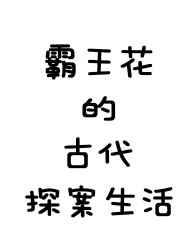 霸王花
的
古代
探案生活